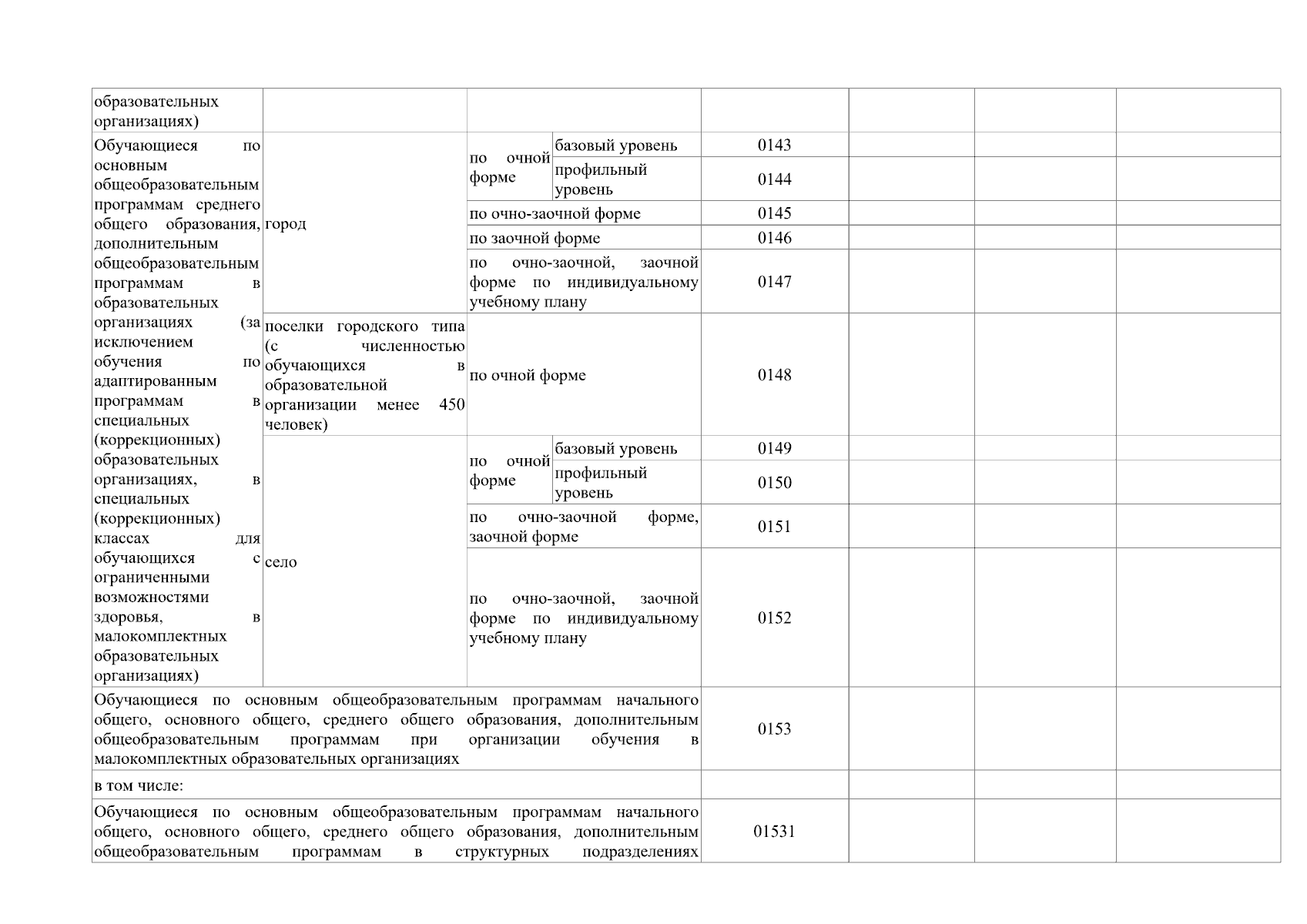 | образовательных организациях) | | | | | | | |
|---|---|---|---|---|---|---|---|
| Обучающиеся по основным общеобразовательным программам среднего общего образования, дополнительным общеобразовательным программам в образовательных организациях (за исключением обучения по адаптированным программам в специальных (коррекционных) образовательных организациях, в специальных (коррекционных) классах для обучающихся с ограниченными возможностями здоровья, в малокомплектных образовательных организациях) | город | по очной форме | базовый уровень | 0143 | | | |
| | | | профильный уровень | 0144 | | | |
| | | по очно-заочной форме | | 0145 | | | |
| | | по заочной форме | | 0146 | | | |
| | | по очно-заочной, заочной форме по индивидуальному учебному плану | | 0147 | | | |
| | поселки городского типа (с численностью обучающихся в образовательной организации менее 450 человек) | по очной форме | | 0148 | | | |
| | село | по очной форме | базовый уровень | 0149 | | | |
| | | | профильный уровень | 0150 | | | |
| | | по очно-заочной форме, заочной форме | | 0151 | | | |
| | | по очно-заочной, заочной форме по индивидуальному учебному плану | | 0152 | | | |
| Обучающиеся по основным общеобразовательным программам начального общего, основного общего, среднего общего образования, дополнительным общеобразовательным программам при организации обучения в малокомплектных образовательных организациях | | | | 0153 | | | |
| в том числе: | | | | | | | |
| Обучающиеся по основным общеобразовательным программам начального общего, основного общего, среднего общего образования, дополнительным общеобразовательным программам в структурных подразделениях | | | | 01531 | | | |